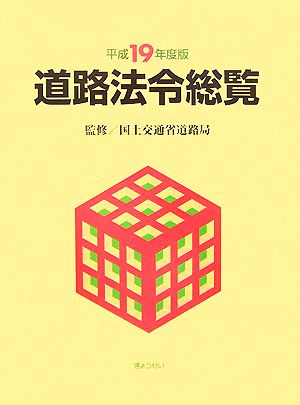 平成19年度版
道路法令総覧

監修／国土交通省道路局

ぎょうせい